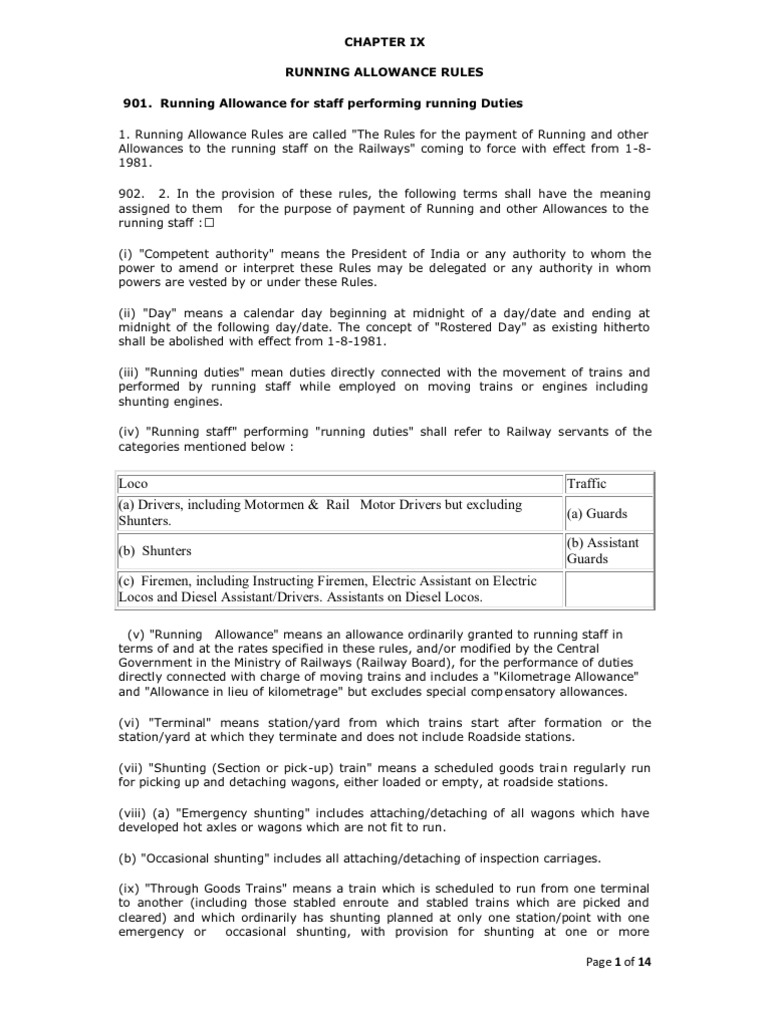 CHAPTER IX

RUNNING ALLOWANCE RULES

901. Running Allowance for staff performing running Duties

1. Running Allowance Rules are called "The Rules for the payment of Running and other Allowances to the running staff on the Railways" coming to force with effect from 1-8-1981.

902. 2. In the provision of these rules, the following terms shall have the meaning assigned to them for the purpose of payment of Running and other Allowances to the running staff :□

(i) "Competent authority" means the President of India or any authority to whom the power to amend or interpret these Rules may be delegated or any authority in whom powers are vested by or under these Rules.

(ii) "Day" means a calendar day beginning at midnight of a day/date and ending at midnight of the following day/date. The concept of "Rostered Day" as existing hitherto shall be abolished with effect from 1-8-1981.

(iii) "Running duties" mean duties directly connected with the movement of trains and performed by running staff while employed on moving trains or engines including shunting engines.

(iv) "Running staff" performing "running duties" shall refer to Railway servants of the categories mentioned below :

| Loco | Traffic |
|---|---|
| (a) Drivers, including Motormen & Rail Motor Drivers but excluding Shunters. | (a) Guards |
| (b) Shunters | (b) Assistant Guards |
| (c) Firemen, including Instructing Firemen, Electric Assistant on Electric Locos and Diesel Assistant/Drivers. Assistants on Diesel Locos. | |

(v) "Running Allowance" means an allowance ordinarily granted to running staff in terms of and at the rates specified in these rules, and/or modified by the Central Government in the Ministry of Railways (Railway Board), for the performance of duties directly connected with charge of moving trains and includes a "Kilometrage Allowance" and "Allowance in lieu of kilometrage" but excludes special compensatory allowances.

(vi) "Terminal" means station/yard from which trains start after formation or the station/yard at which they terminate and does not include Roadside stations.

(vii) "Shunting (Section or pick-up) train" means a scheduled goods train regularly run for picking up and detaching wagons, either loaded or empty, at roadside stations.

(viii) (a) "Emergency shunting" includes attaching/detaching of all wagons which have developed hot axles or wagons which are not fit to run.

(b) "Occasional shunting" includes all attaching/detaching of inspection carriages.

(ix) "Through Goods Trains" means a train which is scheduled to run from one terminal to another (including those stabled enroute and stabled trains which are picked and cleared) and which ordinarily has shunting planned at only one station/point with one emergency or occasional shunting, with provision for shunting at one or more

Page 1 of 14